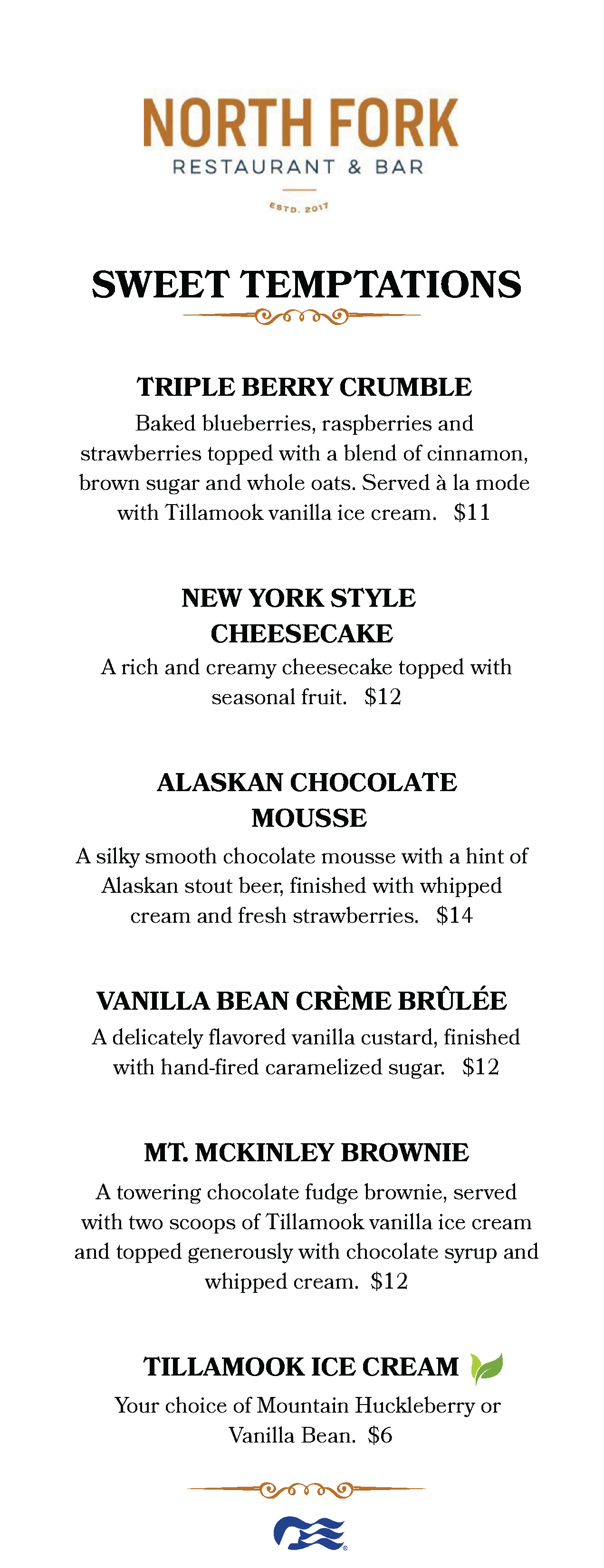 NORTH FORK
RESTAURANT & BAR
ESTD. 2017

SWEET TEMPTATIONS

TRIPLE BERRY CRUMBLE
Baked blueberries, raspberries and strawberries topped with a blend of cinnamon, brown sugar and whole oats. Served à la mode with Tillamook vanilla ice cream. $11

NEW YORK STYLE CHEESECAKE
A rich and creamy cheesecake topped with seasonal fruit. $12

ALASKAN CHOCOLATE MOUSSE
A silky smooth chocolate mousse with a hint of Alaskan stout beer, finished with whipped cream and fresh strawberries. $14

VANILLA BEAN CRÈME BRÛLÉE
A delicately flavored vanilla custard, finished with hand-fired caramelized sugar. $12

MT. MCKINLEY BROWNIE
A towering chocolate fudge brownie, served with two scoops of Tillamook vanilla ice cream and topped generously with chocolate syrup and whipped cream. $12

TILLAMOOK ICE CREAM
Your choice of Mountain Huckleberry or Vanilla Bean. $6